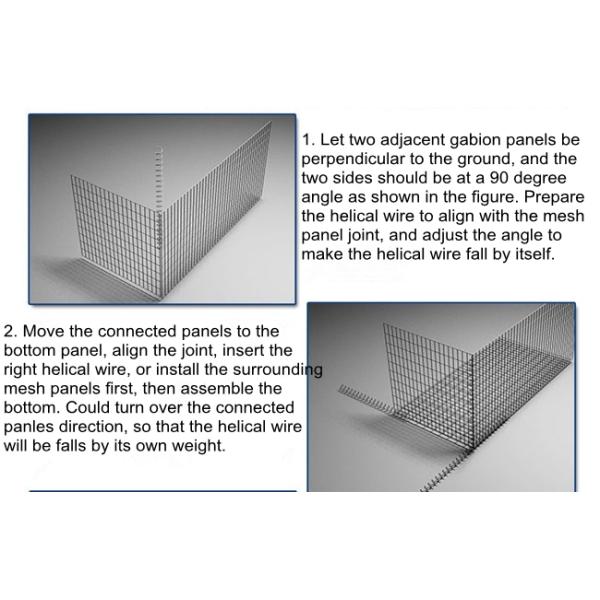 1. Let two adjacent gabion panels be perpendicular to the ground, and the two sides should be at a 90 degree angle as shown in the figure. Prepare the helical wire to align with the mesh panel joint, and adjust the angle to make the helical wire fall by itself.

2. Move the connected panels to the bottom panel, align the joint, insert the right helical wire, or install the surrounding mesh panels first, then assemble the bottom. Could turn over the connected panles direction, so that the helical wire will be falls by its own weight.